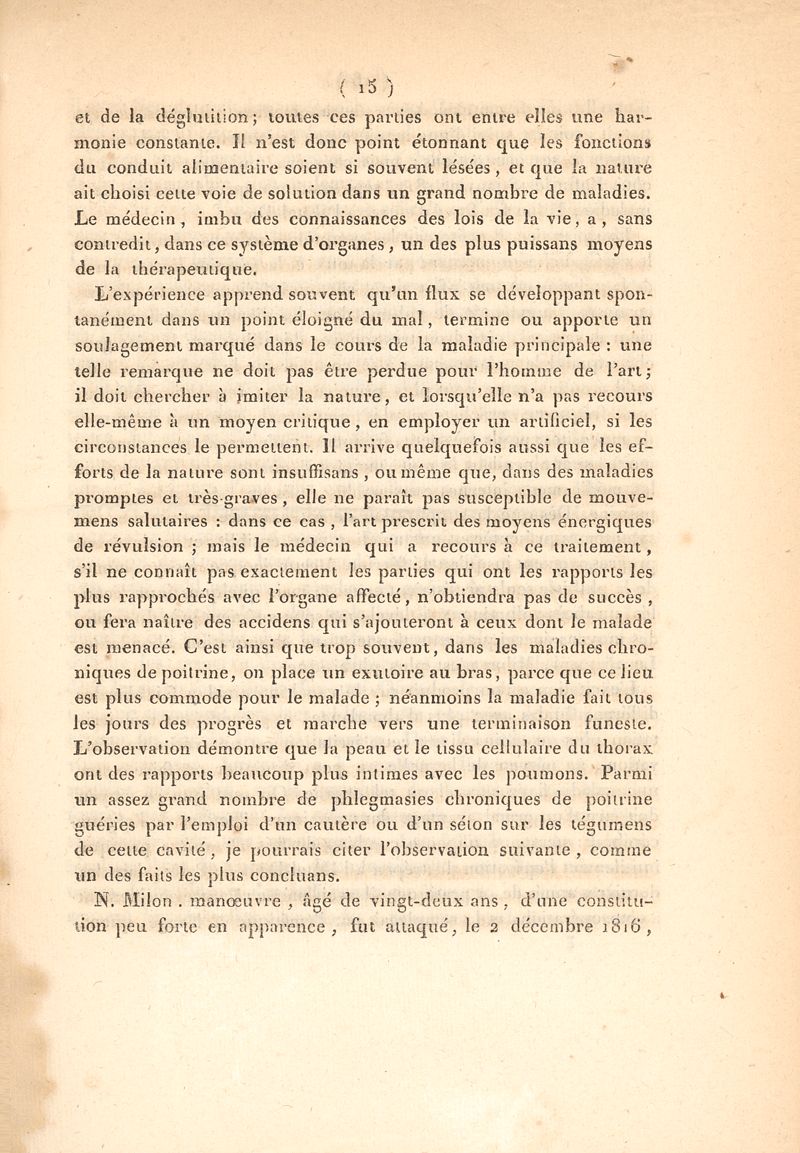 ( 15 )

et de la déglutition ; toutes ces parties ont entre elles une harmonie constante. Il n'est donc point étonnant que les fonctions du conduit alimentaire soient si souvent lésées, et que la nature ait choisi cette voie de solution dans un grand nombre de maladies. Le médecin, imbu des connaissances des lois de la vie, a, sans contredit, dans ce système d'organes, un des plus puissans moyens de la thérapeutique.

L'expérience apprend souvent qu'un flux se développant spontanément dans un point éloigné du mal, termine ou apporte un soulagement marqué dans le cours de la maladie principale : une telle remarque ne doit pas être perdue pour l'homme de l'art ; il doit chercher à imiter la nature, et lorsqu'elle n'a pas recours elle-même à un moyen critique, en employer un artificiel, si les circonstances le permettent. Il arrive quelquefois aussi que les efforts de la nature sont insuffisans, ou même que, dans des maladies promptes et très-graves, elle ne paraît pas susceptible de mouvemens salutaires : dans ce cas, l'art prescrit des moyens énergiques de révulsion ; mais le médecin qui a recours à ce traitement, s'il ne connaît pas exactement les parties qui ont les rapports les plus rapprochés avec l'organe affecté, n'obtiendra pas de succès, ou fera naître des accidens qui s'ajouteront à ceux dont le malade est menacé. C'est ainsi que trop souvent, dans les maladies chroniques de poitrine, on place un exutoire au bras, parce que ce lieu est plus commode pour le malade ; néanmoins la maladie fait tous les jours des progrès et marche vers une terminaison funeste. L'observation démontre que la peau et le tissu cellulaire du thorax ont des rapports beaucoup plus intimes avec les poumons. Parmi un assez grand nombre de phlegmasies chroniques de poitrine guéries par l'emploi d'un cautère ou d'un séton sur les tégumens de cette cavité, je pourrais citer l'observation suivante, comme un des faits les plus concluans.

N. Milon, manœuvre, âgé de vingt-deux ans, d'une constitution peu forte en apparence, fut attaqué, le 2 décembre 1816,